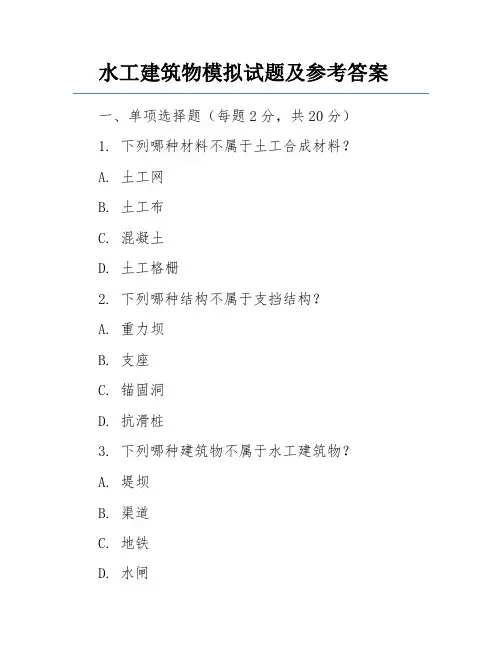 水工建筑物模拟试题及参考答案

一、单项选择题（每题 2 分，共 20 分）

1. 下列哪种材料不属于土工合成材料？

A. 土工网

B. 土工布

C. 混凝土

D. 土工格栅

2. 下列哪种结构不属于支挡结构？

A. 重力坝

B. 支座

C. 锚固洞

D. 抗滑桩

3. 下列哪种建筑物不属于水工建筑物？

A. 堤坝

B. 渠道

C. 地铁

D. 水闸